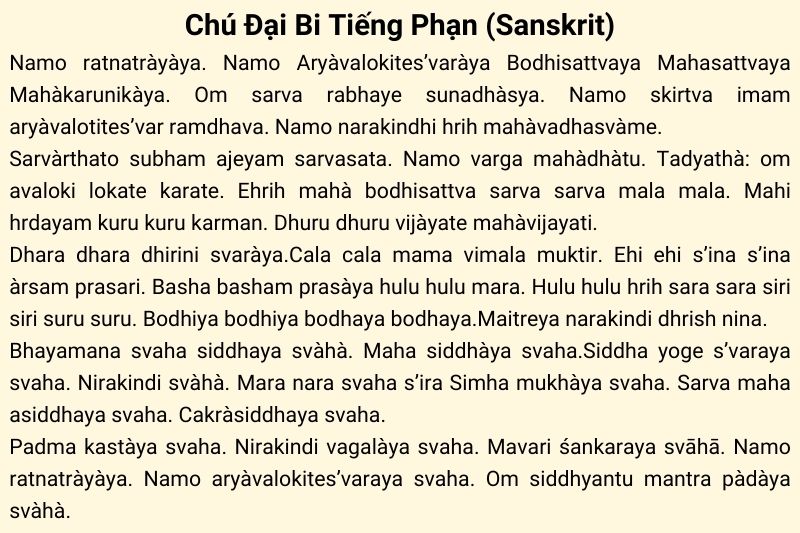 Chú Đại Bi Tiếng Phạn (Sanskrit)

Namo ratnatràyàya. Namo Aryàvalokites’varàya Bodhisattvaya Mahasattvaya Mahàkarunikàya. Om sarva rabhaye sunadhàsya. Namo skirtva imam aryàvalotites’var ramdhava. Namo narakindhi hrih mahàvadhasvàme.

Sarvàrthato subham ajeyam sarvasata. Namo varga mahàdhàtu. Tadyathà: om avaloki lokate karate. Ehrih mahà bodhisattva sarva sarva mala mala. Mahi hrdayam kuru kuru karman. Dhuru dhuru vijàyate mahàvijayati.

Dhara dhara dhirini svaràya.Cala cala mama vimala muktir. Ehi ehi s’ina s’ina àrsam prasari. Basha basham prasàya hulu hulu mara. Hulu hulu hrih sara sara siri siri suru suru. Bodhiya bodhiya bodhaya bodhaya.Maitreya narakindi dhrish nina.

Bhayamana svaha siddhaya svàhà. Maha siddhàya svaha.Siddha yoge s’varaya svaha. Nirakindi svàhà. Mara nara svaha s’ira Simha mukhàya svaha. Sarva maha asiddhaya svaha. Cakràsiddhaya svaha.

Padma kastàya svaha. Nirakindi vagalàya svaha. Mavari śankaraya svāhā. Namo ratnatràyàya. Namo aryàvalokites’varaya svaha. Om siddhyantu mantra pàdàya svàhà.